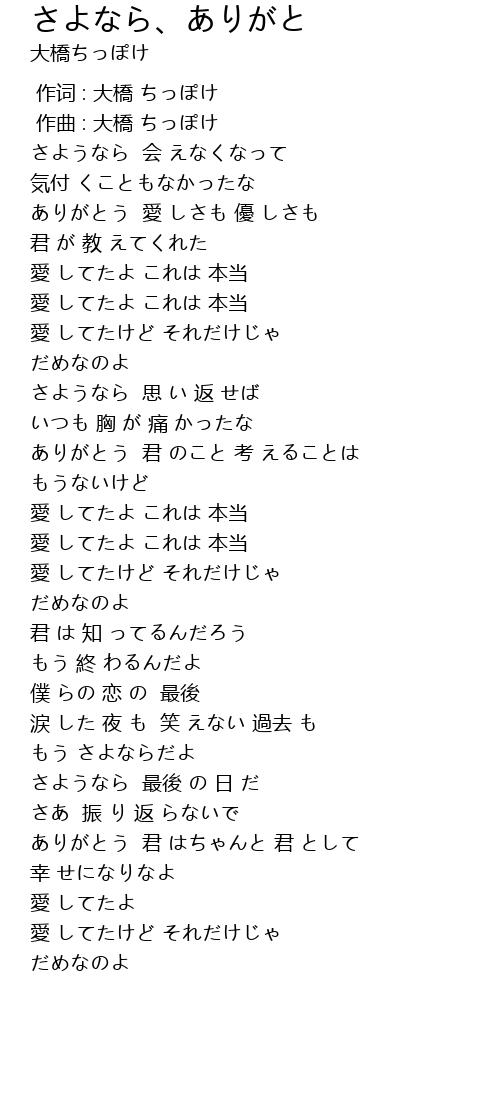 さよなら、ありがと
大橋ちっぽけ

作词 : 大橋 ちっぽけ
作曲 : 大橋 ちっぽけ
さようなら 会 えなくなって
気付 くこともなかったな
ありがとう 愛 しさも 優 しさも
君 が 教 えてくれた
愛 してたよ これは 本当
愛 してたよ これは 本当
愛 してたけど それだけじゃ
だめなのよ
さようなら 思 い 返 せば
いつも 胸 が 痛 かったな
ありがとう 君 のこと 考 えることは
もうないけど
愛 してたよ これは 本当
愛 してたよ これは 本当
愛 してたけど それだけじゃ
だめなのよ
君 は 知 ってるんだろう
もう 終 わるんだよ
僕 らの 恋 の 最後
涙 した 夜 も 笑 えない 過去 も
もう さよならだよ
さようなら 最後 の 日 だ
さあ 振 り 返 らないで
ありがとう 君 はちゃんと 君 として
幸 せになりなよ
愛 してたよ
愛 してたけど それだけじゃ
だめなのよ